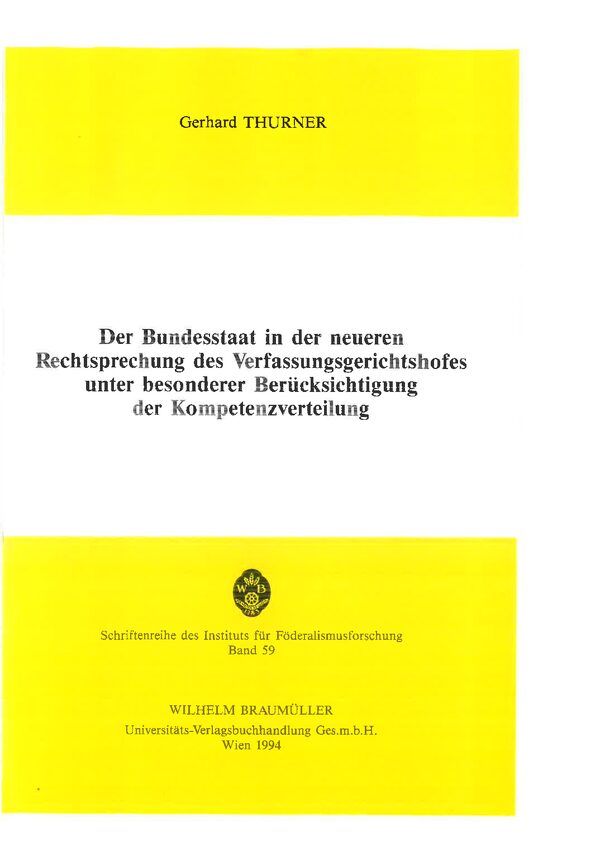 Gerhard THURNER

Der Bundesstaat in der neueren Rechtsprechung des Verfassungsgerichtshofes unter besonderer Berücksichtigung der Kompetenzverteilung

W B

Schriftenreihe des Instituts für Föderalismusforschung
Band 59

WILHELM BRAUMÜLLER
Universitäts-Verlagsbuchhandlung Ges.m.b.H.
Wien 1994